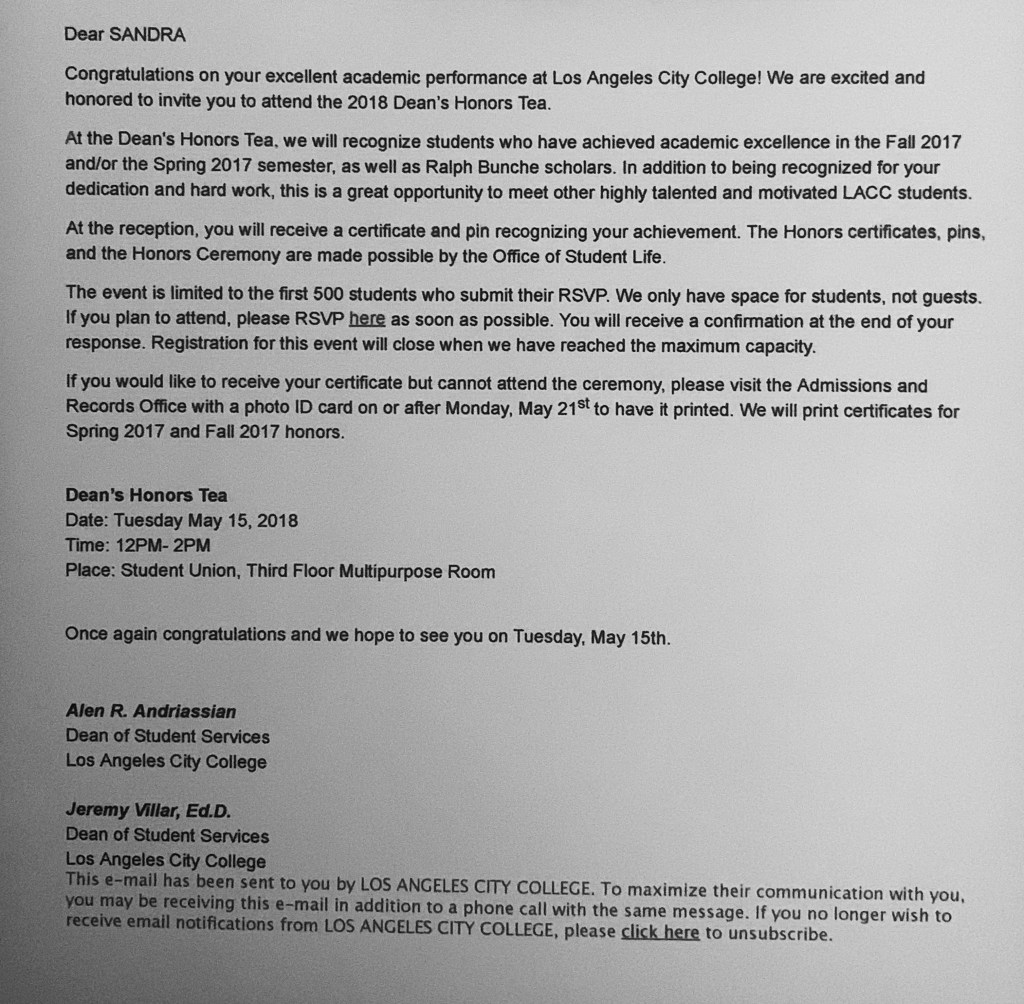 Dear SANDRA

Congratulations on your excellent academic performance at Los Angeles City College! We are excited and honored to invite you to attend the 2018 Dean's Honors Tea.

At the Dean's Honors Tea, we will recognize students who have achieved academic excellence in the Fall 2017 and/or the Spring 2017 semester, as well as Ralph Bunche scholars. In addition to being recognized for your dedication and hard work, this is a great opportunity to meet other highly talented and motivated LACC students.

At the reception, you will receive a certificate and pin recognizing your achievement. The Honors certificates, pins, and the Honors Ceremony are made possible by the Office of Student Life.

The event is limited to the first 500 students who submit their RSVP. We only have space for students, not guests. If you plan to attend, please RSVP here as soon as possible. You will receive a confirmation at the end of your response. Registration for this event will close when we have reached the maximum capacity.

If you would like to receive your certificate but cannot attend the ceremony, please visit the Admissions and Records Office with a photo ID card on or after Monday, May 21$^{st}$ to have it printed. We will print certificates for Spring 2017 and Fall 2017 honors.

Dean's Honors Tea
Date: Tuesday May 15, 2018
Time: 12PM- 2PM
Place: Student Union, Third Floor Multipurpose Room

Once again congratulations and we hope to see you on Tuesday, May 15th.

Alen R. Andriassian
Dean of Student Services
Los Angeles City College

Jeremy Villar, Ed.D.
Dean of Student Services
Los Angeles City College
This e-mail has been sent to you by LOS ANGELES CITY COLLEGE. To maximize their communication with you, you may be receiving this e-mail in addition to a phone call with the same message. If you no longer wish to receive email notifications from LOS ANGELES CITY COLLEGE, please click here to unsubscribe.